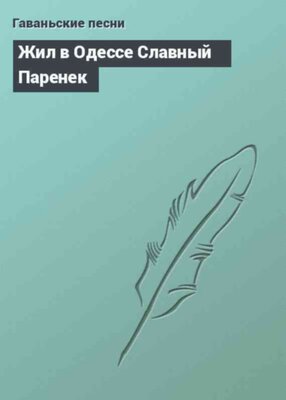 Гаваньские песни

Жил в Одессе Славный Паренек